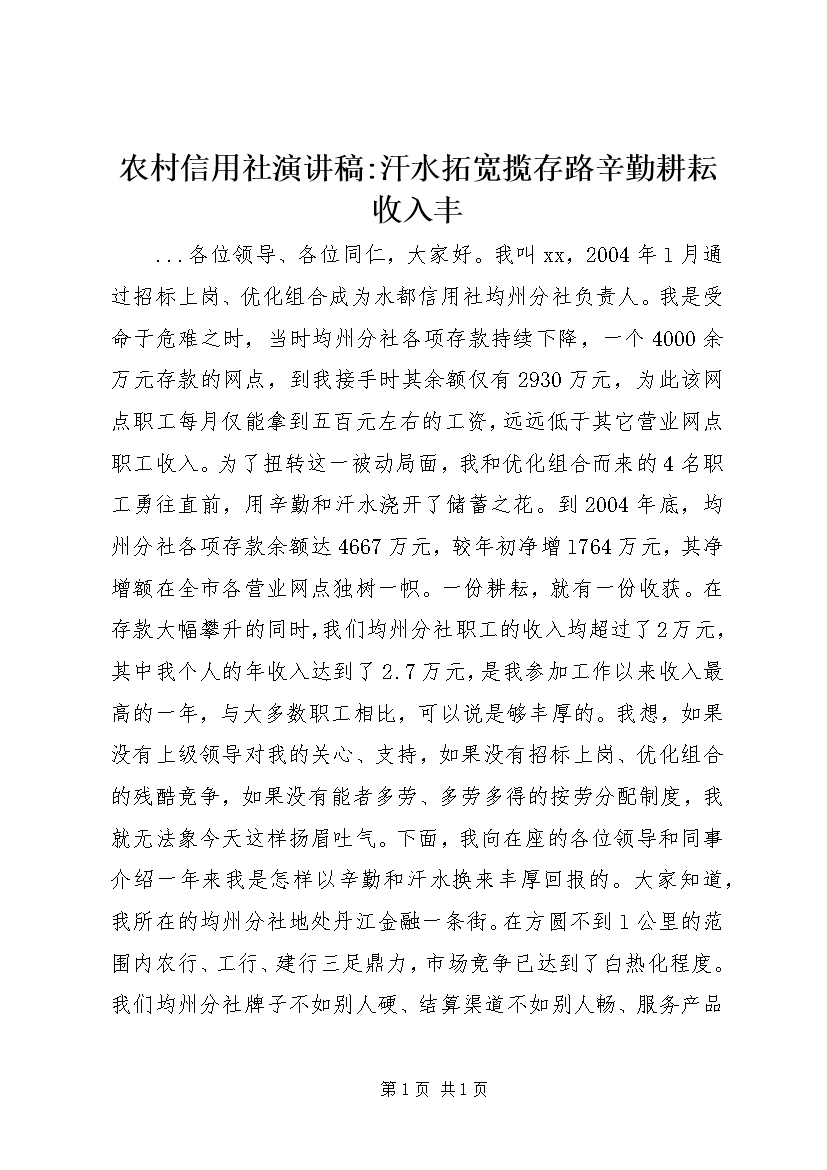 农村信用社演讲稿:汗水拓宽揽存路辛勤耕耘收入丰

...各位领导、各位同仁，大家好。我叫xx，2004年1月通过招标上岗、优化组合成为水都信用社均州分社负责人。我是受命于危难之时，当时均州分社各项存款持续下降，一个4000余万元存款的网点，到我接手时其余额仅有2930万元，为此该网点职工每月仅能拿到五百元左右的工资，远远低于其它营业网点职工收入。为了扭转这一被动局面，我和优化组合而来的4名职工勇往直前，用辛勤和汗水浇开了储蓄之花。到2004年底，均州分社各项存款余额达4667万元，较年初净增1764万元，其净增额在全市各营业网点独树一帜。一份耕耘，就有一份收获。在存款大幅攀升的同时，我们均州分社职工的收入均超过了2万元，其中我个人的年收入达到了2.7万元，是我参加工作以来收入最高的一年，与大多数职工相比，可以说是够丰厚的。我想，如果没有上级领导对我的关心、支持，如果没有招标上岗、优化组合的残酷竞争，如果没有能者多劳、多劳多得的按劳分配制度，我就无法象今天这样扬眉吐气。下面，我向在座的各位领导和同事介绍一年来我是怎样以辛勤和汗水换来丰厚回报的。大家知道，我所在的均州分社地处丹江金融一条街。在方圆不到1公里的范围内农行、工行、建行三足鼎力，市场竞争已达到了白热化程度。我们均州分社牌子不如别人硬、结算渠道不如别人畅、服务产品

第1页 共1页